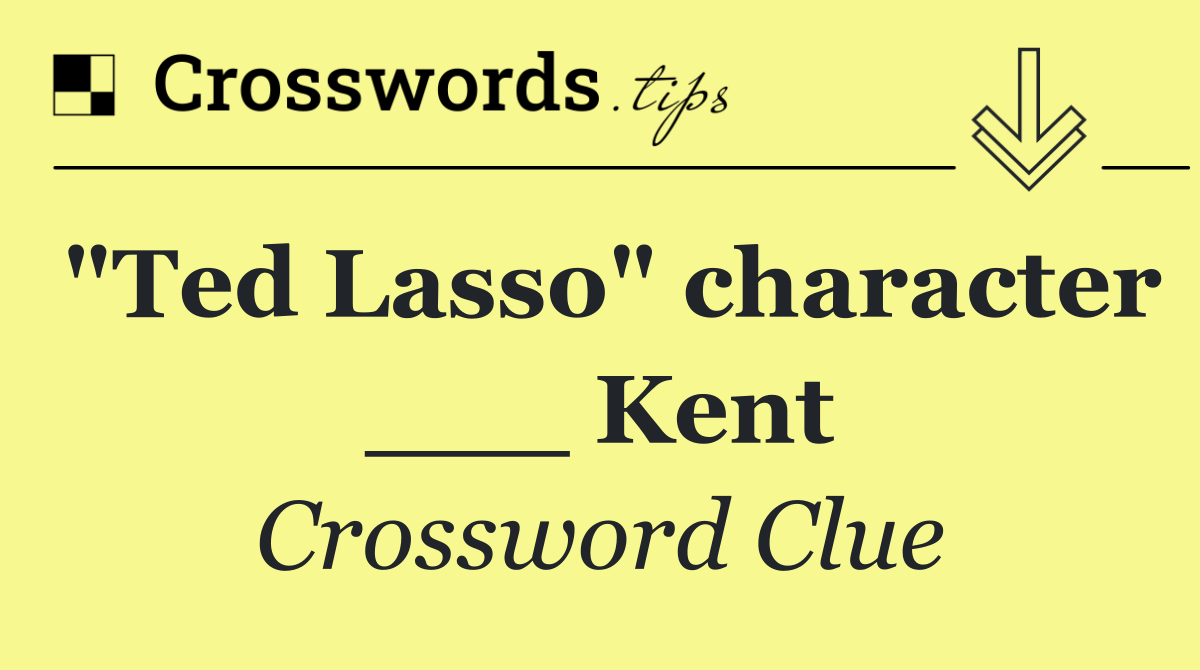 Crosswords.tips

"Ted Lasso" character ___ Kent

Crossword Clue